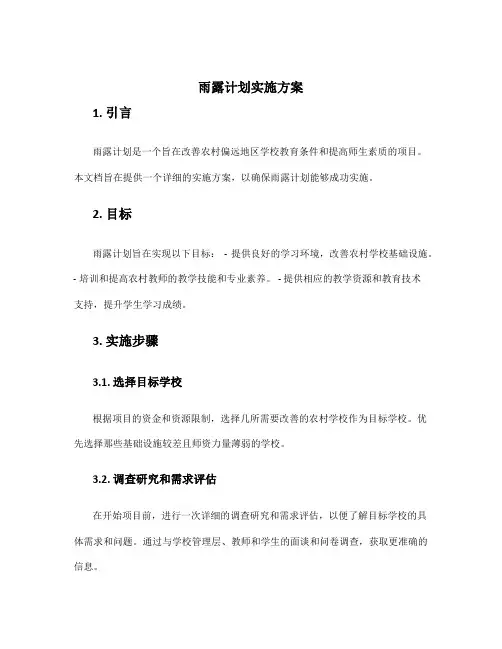 雨露计划实施方案

1. 引言

雨露计划是一个旨在改善农村偏远地区学校教育条件和提高师生素质的项目。本文档旨在提供一个详细的实施方案，以确保雨露计划能够成功实施。

2. 目标

雨露计划旨在实现以下目标： - 提供良好的学习环境，改善农村学校基础设施。 - 培训和提高农村教师的教学技能和专业素养。 - 提供相应的教学资源和教育技术支持，提升学生学习成绩。

3. 实施步骤

3.1. 选择目标学校

根据项目的资金和资源限制，选择几所需要改善的农村学校作为目标学校。优先选择那些基础设施较差且师资力量薄弱的学校。

3.2. 调查研究和需求评估

在开始项目前，进行一次详细的调查研究和需求评估，以便了解目标学校的具体需求和问题。通过与学校管理层、教师和学生的面谈和问卷调查，获取更准确的信息。